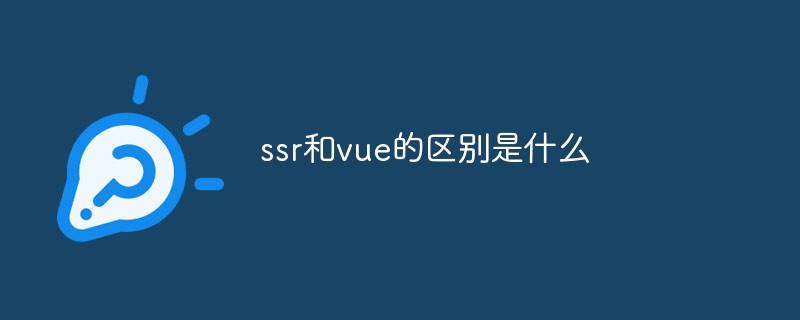 ssr和vue的区别是什么